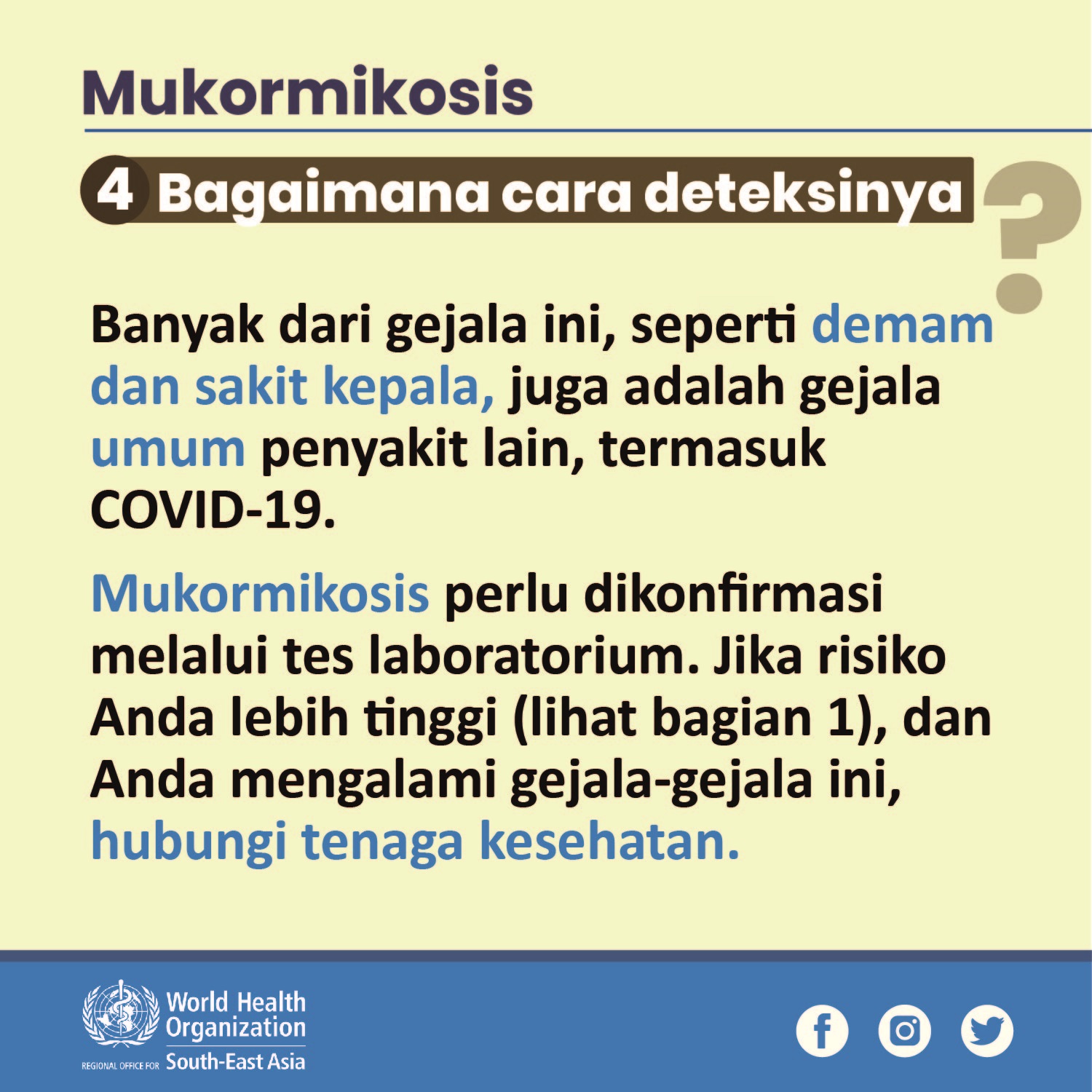 Mukormikosis

4 Bagaimana cara deteksinya ?

Banyak dari gejala ini, seperti demam dan sakit kepala, juga adalah gejala umum penyakit lain, termasuk COVID-19.

Mukormikosis perlu dikonfirmasi melalui tes laboratorium. Jika risiko Anda lebih tinggi (lihat bagian 1), dan Anda mengalami gejala-gejala ini, hubungi tenaga kesehatan.

World Health Organization
REGIONAL OFFICE FOR South-East Asia